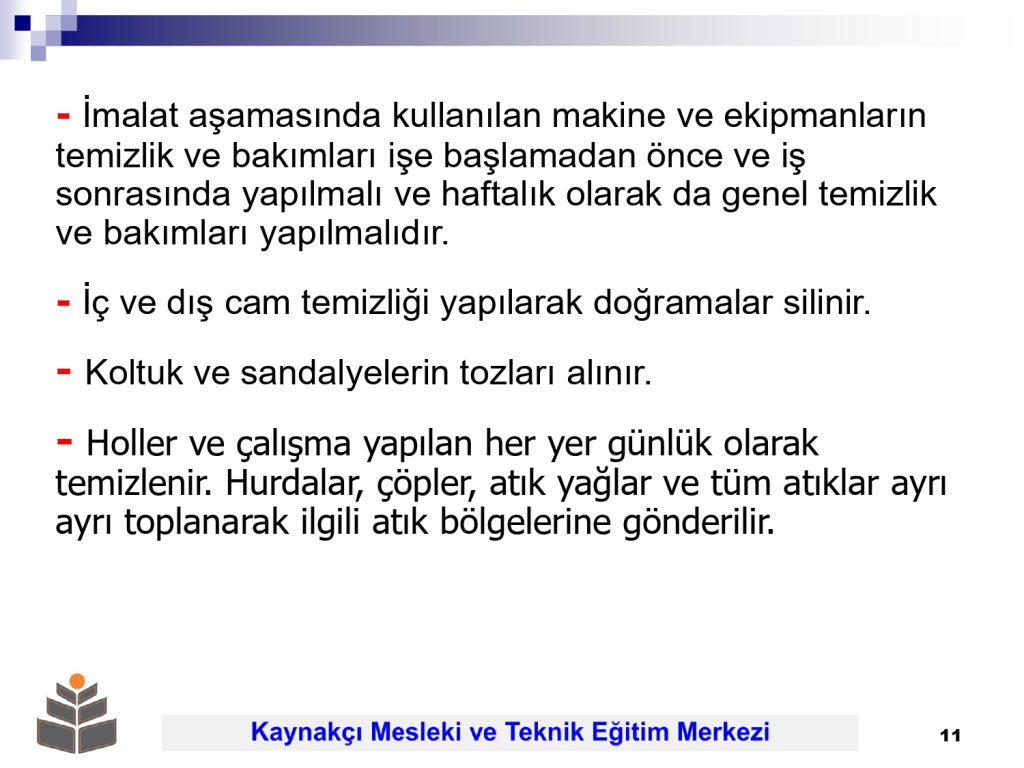 - İmalat aşamasında kullanılan makine ve ekipmanların temizlik ve bakımları işe başlamadan önce ve iş sonrasında yapılmalı ve haftalık olarak da genel temizlik ve bakımları yapılmalıdır.

- İç ve dış cam temizliği yapılarak doğramalar silinir.

- Koltuk ve sandalyelerin tozları alınır.

- Holler ve çalışma yapılan her yer günlük olarak temizlenir. Hurdalar, çöpler, atık yağlar ve tüm atıklar ayrı ayrı toplanarak ilgili atık bölgelerine gönderilir.

Kaynakçı Mesleki ve Teknik Eğitim Merkezi

11